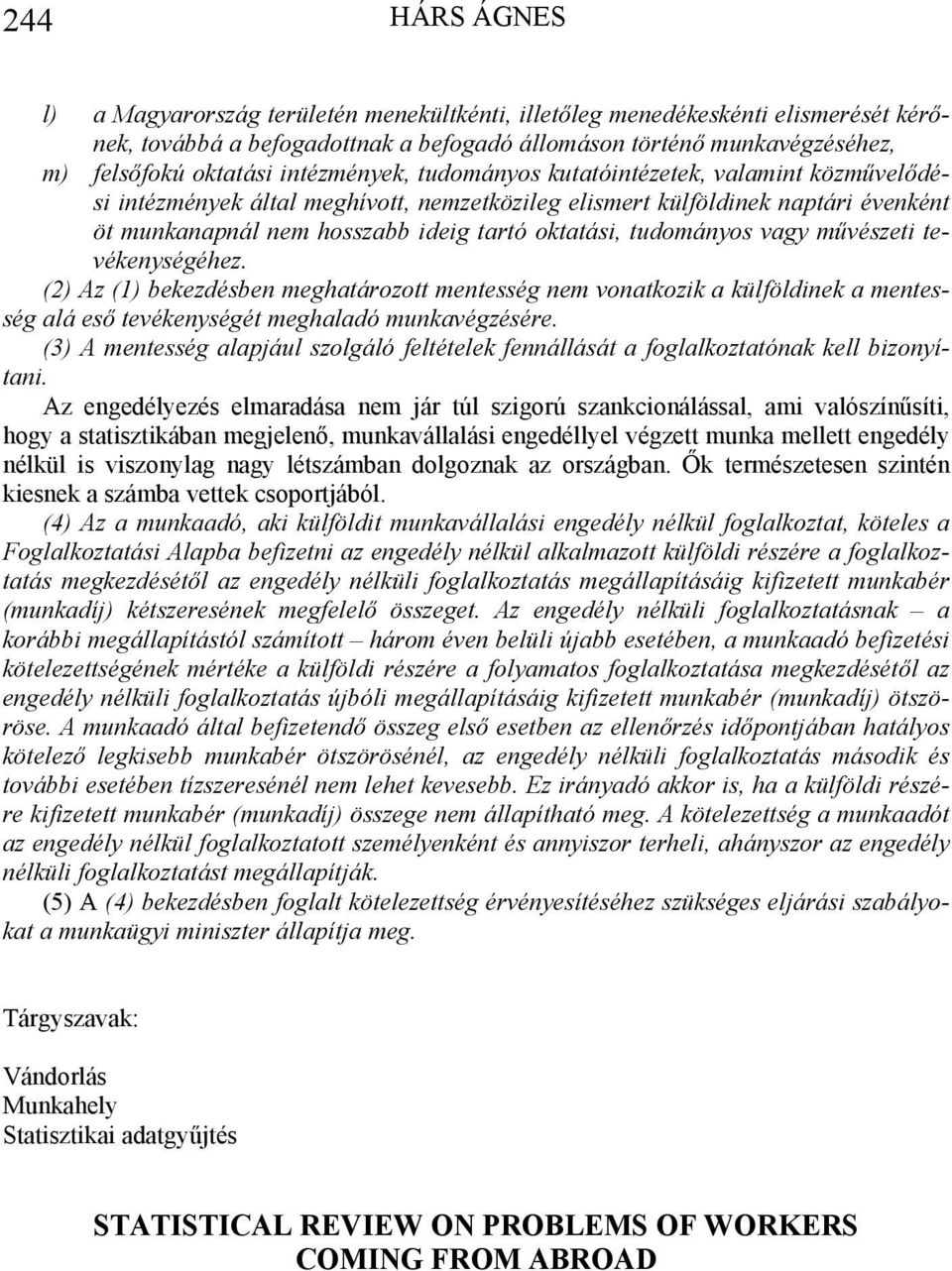 244 HÁRS ÁGNES

l) a Magyarország területén menekültkénti, illetőleg menedékeskénti elismerését kérőnek, továbbá a befogadottnak a befogadó állomáson történő munkavégzéséhez,

m) felsőfokú oktatási intézmények, tudományos kutatóintézetek, valamint közművelődési intézmények által meghívott, nemzetközileg elismert külföldinek naptári évenként öt munkanapnál nem hosszabb ideig tartó oktatási, tudományos vagy művészeti tevékenységéhez.

(2) Az (1) bekezdésben meghatározott mentesség nem vonatkozik a külföldinek a mentesség alá eső tevékenységét meghaladó munkavégzésére.

(3) A mentesség alapjául szolgáló feltételek fennállását a foglalkoztatónak kell bizonyítani.

Az engedélyezés elmaradása nem jár túl szigorú szankcionálással, ami valószínűsíti, hogy a statisztikában megjelenő, munkavállalási engedéllyel végzett munka mellett engedély nélkül is viszonylag nagy létszámban dolgoznak az országban. Ők természetesen szintén kiesnek a számba vettek csoportjából.

(4) Az a munkaadó, aki külföldit munkavállalási engedély nélkül foglalkoztat, köteles a Foglalkoztatási Alapba befizetni az engedély nélkül alkalmazott külföldi részére a foglalkoztatás megkezdésétől az engedély nélküli foglalkoztatás megállapításáig kifizetett munkabér (munkadíj) kétszeresének megfelelő összeget. Az engedély nélküli foglalkoztatásnak – a korábbi megállapítástól számított – három éven belüli újabb esetében, a munkaadó befizetési kötelezettségének mértéke a külföldi részére a folyamatos foglalkoztatása megkezdésétől az engedély nélküli foglalkoztatás újbóli megállapításáig kifizetett munkabér (munkadíj) ötszöröse. A munkaadó által befizetendő összeg első esetben az ellenőrzés időpontjában hatályos kötelező legkisebb munkabér ötszörösénél, az engedély nélküli foglalkoztatás második és további esetében tízszeresénél nem lehet kevesebb. Ez irányadó akkor is, ha a külföldi részére kifizetett munkabér (munkadíj) összege nem állapítható meg. A kötelezettség a munkaadót az engedély nélkül foglalkoztatott személyenként és annyiszor terheli, ahányszor az engedély nélküli foglalkoztatást megállapítják.

(5) A (4) bekezdésben foglalt kötelezettség érvényesítéséhez szükséges eljárási szabályokat a munkaügyi miniszter állapítja meg.

Tárgyszavak:

Vándorlás
Munkahely
Statisztikai adatgyűjtés

STATISTICAL REVIEW ON PROBLEMS OF WORKERS COMING FROM ABROAD